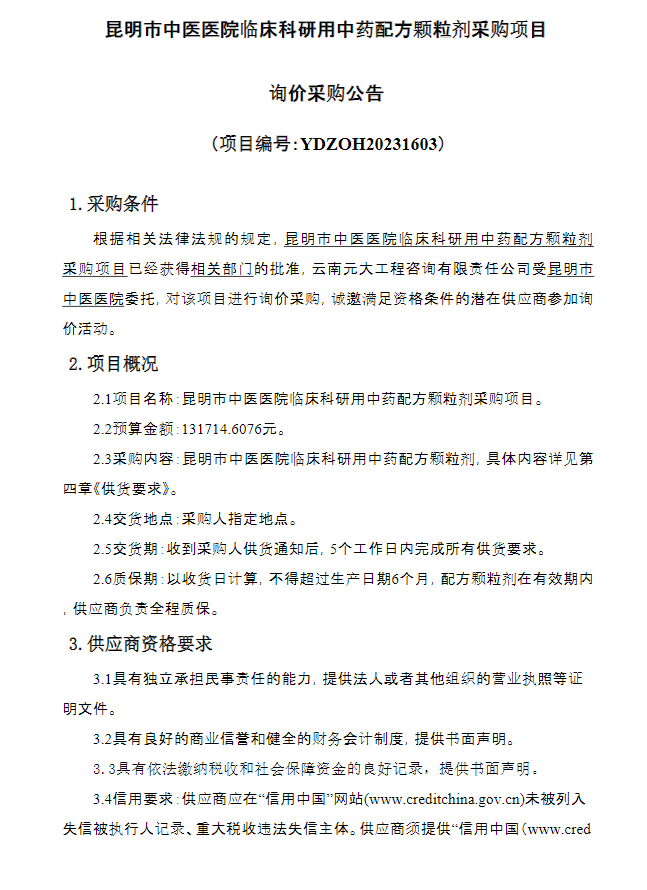 昆明市中医医院临床科研用中药配方颗粒剂采购项目

询价采购公告

（项目编号：YDZOH20231603）

1. 采购条件

根据相关法律法规的规定，昆明市中医医院临床科研用中药配方颗粒剂采购项目已经获得相关部门的批准，云南元大工程咨询有限责任公司受昆明市中医医院委托，对该项目进行询价采购，诚邀满足资格条件的潜在供应商参加询价活动。

2. 项目概况

2.1项目名称：昆明市中医医院临床科研用中药配方颗粒剂采购项目。

2.2预算金额：131714.6076元。

2.3采购内容：昆明市中医医院临床科研用中药配方颗粒剂，具体内容详见第四章《供货要求》。

2.4交货地点：采购人指定地点。

2.5交货期：收到采购人供货通知后，5个工作日内完成所有供货要求。

2.6质保期：以收货日计算，不得超过生产日期6个月，配方颗粒剂在有效期内，供应商负责全程质保。

3. 供应商资格要求

3.1具有独立承担民事责任的能力，提供法人或者其他组织的营业执照等证明文件。

3.2具有良好的商业信誉和健全的财务会计制度，提供书面声明。

3. 3具有依法缴纳税收和社会保障资金的良好记录，提供书面声明。

3.4信用要求：供应商应在“信用中国”网站(www.creditchina.gov.cn)未被列入失信被执行人记录、重大税收违法失信主体。供应商须提供“信用中国（www.cred